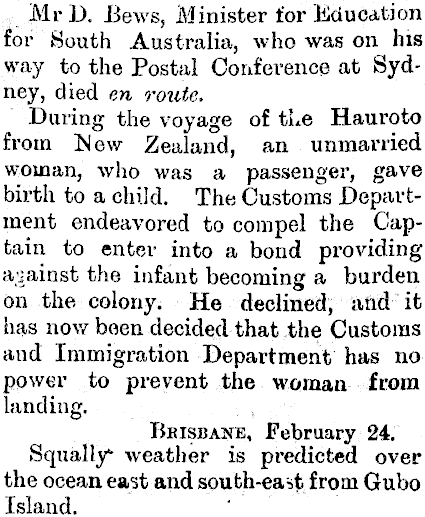 Mr D. Bews, Minister for Education for South Australia, who was on his way to the Postal Conference at Sydney, died en route.

During the voyage of the Hauroto from New Zealand, an unmarried woman, who was a passenger, gave birth to a child. The Customs Department endeavored to compel the Captain to enter into a bond providing against the infant becoming a burden on the colony. He declined, and it has now been decided that the Customs and Immigration Department has no power to prevent the woman from landing.

BRISBANE, February 24.

Squally weather is predicted over the ocean east and south-east from Gubo Island.